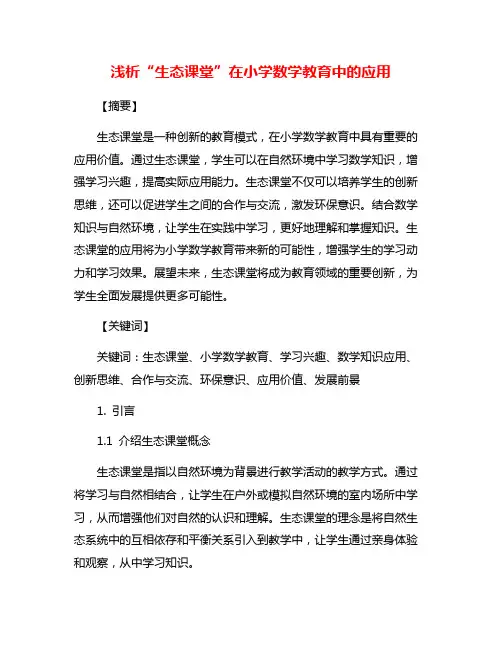 浅析“生态课堂”在小学数学教育中的应用

【摘要】

生态课堂是一种创新的教育模式，在小学数学教育中具有重要的应用价值。通过生态课堂，学生可以在自然环境中学习数学知识，增强学习兴趣，提高实际应用能力。生态课堂不仅可以培养学生的创新思维，还可以促进学生之间的合作与交流，激发环保意识。结合数学知识与自然环境，让学生在实践中学习，更好地理解和掌握知识。生态课堂的应用将为小学数学教育带来新的可能性，增强学生的学习动力和学习效果。展望未来，生态课堂将成为教育领域的重要创新，为学生全面发展提供更多可能性。

【关键词】

关键词：生态课堂、小学数学教育、学习兴趣、数学知识应用、创新思维、合作与交流、环保意识、应用价值、发展前景

1. 引言

1.1 介绍生态课堂概念

生态课堂是指以自然环境为背景进行教学活动的教学方式。通过将学习与自然相结合，让学生在户外或模拟自然环境的室内场所中学习，从而增强他们对自然的认识和理解。生态课堂的理念是将自然生态系统中的互相依存和平衡关系引入到教学中，让学生通过亲身体验和观察，从中学习知识。